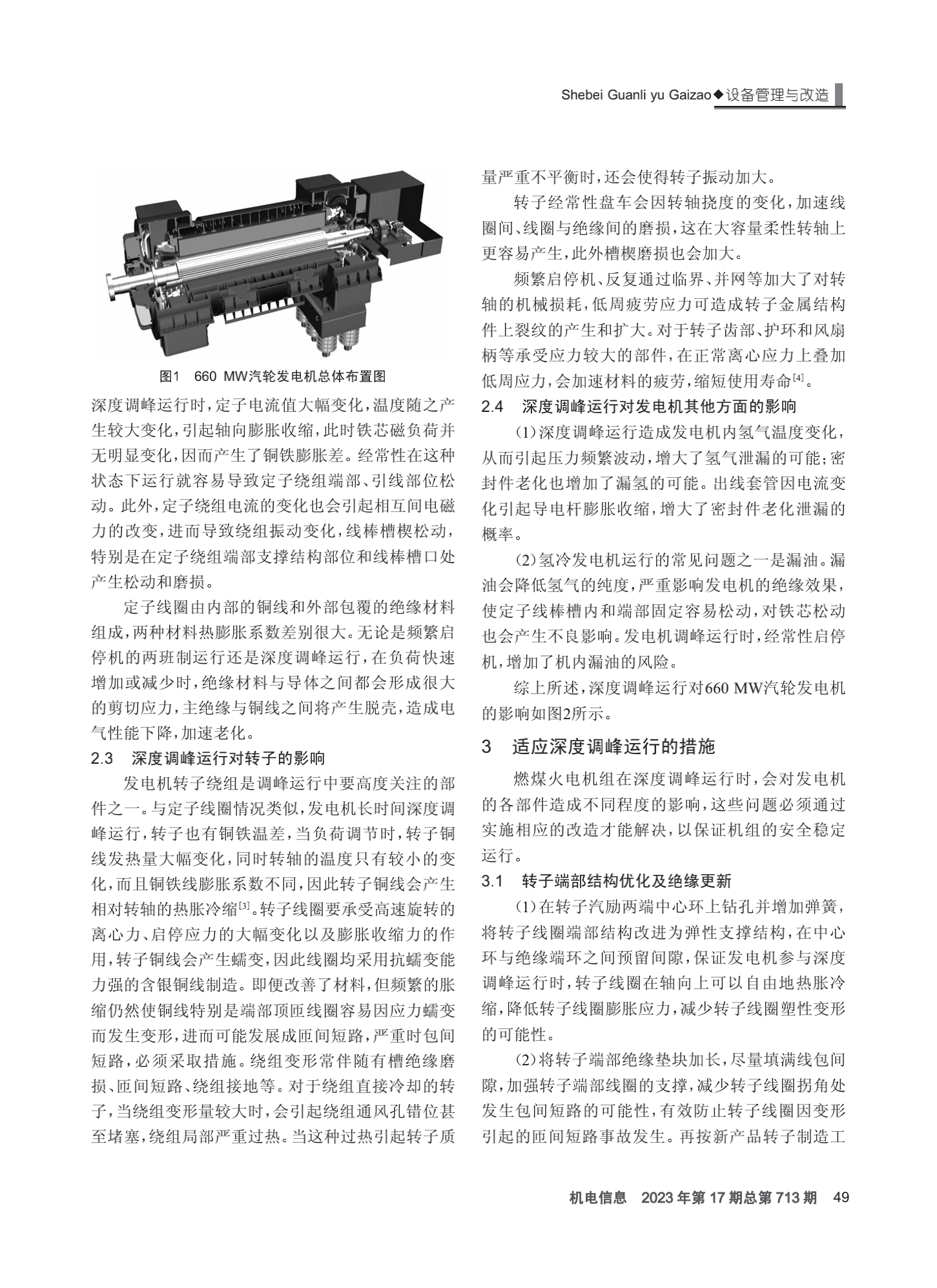 Shebei Guanli yu Gaizao◆设备管理与改造

图1 660 MW汽轮发电机总体布置图

深度调峰运行时，定子电流值大幅变化，温度随之产生较大变化，引起轴向膨胀收缩，此时铁芯磁负荷并无明显变化，因而产生了铜铁膨胀差。经常性在这种状态下运行就容易导致定子绕组端部、引线部位松动。此外，定子绕组电流的变化也会引起相互间电磁力的改变，进而导致绕组振动变化，线棒槽楔松动，特别是在定子绕组端部支撑结构部位和线棒槽口处产生松动和磨损。

定子线圈由内部的铜线和外部包覆的绝缘材料组成，两种材料热膨胀系数差别很大。无论是频繁启停机的两班制运行还是深度调峰运行，在负荷快速增加或减少时，绝缘材料与导体之间都会形成很大的剪切应力，主绝缘与铜线之间将产生脱壳，造成电气性能下降，加速老化。

2.3 深度调峰运行对转子的影响

发电机转子绕组是调峰运行中要高度关注的部件之一。与定子线圈情况类似，发电机长时间深度调峰运行，转子也有铜铁温差，当负荷调节时，转子铜线发热量大幅变化，同时转轴的温度只有较小的变化，而且铜铁线膨胀系数不同，因此转子铜线会产生相对转轴的热胀冷缩$^{[3]}$。转子线圈要承受高速旋转的离心力、启停应力的大幅变化以及膨胀收缩力的作用，转子铜线会产生蠕变，因此线圈均采用抗蠕变能力强的含银铜线制造。即便改善了材料，但频繁的胀缩仍然使铜线特别是端部顶匝线圈容易因应力蠕变而发生变形，进而可能发展成匝间短路，严重时包间短路，必须采取措施。绕组变形常伴随有槽绝缘磨损、匝间短路、绕组接地等。对于绕组直接冷却的转子，当绕组变形量较大时，会引起绕组通风孔错位甚至堵塞，绕组局部严重过热。当这种过热引起转子质量严重不平衡时，还会使得转子振动加大。

转子经常性盘车会因转轴挠度的变化，加速线圈间、线圈与绝缘间的磨损，这在大容量柔性转轴上更容易产生，此外槽楔磨损也会加大。

频繁启停机、反复通过临界、并网等加大了对转轴的机械损耗，低周疲劳应力可造成转子金属结构件上裂纹的产生和扩大。对于转子齿部、护环和风扇柄等承受应力较大的部件，在正常离心应力上叠加低周应力，会加速材料的疲劳，缩短使用寿命$^{[4]}$。

2.4 深度调峰运行对发电机其他方面的影响

(1)深度调峰运行造成发电机内氢气温度变化，从而引起压力频繁波动，增大了氢气泄漏的可能；密封件老化也增加了漏氢的可能。出线套管因电流变化引起导电杆膨胀收缩，增大了密封件老化泄漏的概率。

(2)氢冷发电机运行的常见问题之一是漏油。漏油会降低氢气的纯度，严重影响发电机的绝缘效果，使定子线棒槽内和端部固定容易松动，对铁芯松动也会产生不良影响。发电机调峰运行时，经常性启停机，增加了机内漏油的风险。

综上所述，深度调峰运行对660 MW汽轮发电机的影响如图2所示。

3 适应深度调峰运行的措施

燃煤火电机组在深度调峰运行时，会对发电机的各部件造成不同程度的影响，这些问题必须通过实施相应的改造才能解决，以保证机组的安全稳定运行。

3.1 转子端部结构优化及绝缘更新

(1)在转子汽励两端中心环上钻孔并增加弹簧，将转子线圈端部结构改进为弹性支撑结构，在中心环与绝缘端环之间预留间隙，保证发电机参与深度调峰运行时，转子线圈在轴向上可以自由地热胀冷缩，降低转子线圈膨胀应力，减少转子线圈塑性变形的可能性。

(2)将转子端部绝缘垫块加长，尽量填满线包间隙，加强转子端部线圈的支撑，减少转子线圈拐角处发生包间短路的可能性，有效防止转子线圈因变形引起的匝间短路事故发生。再按新产品转子制造工

机电信息 2023年第17期总第713期 49